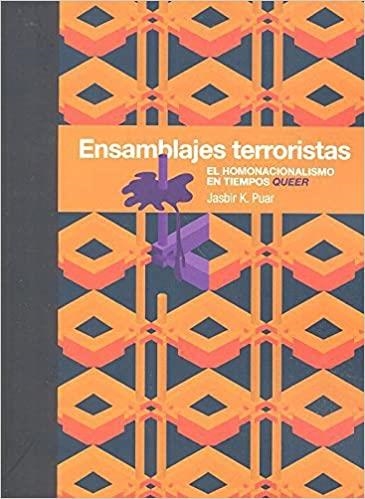 Ensamblajes terroristas

EL HOMONACIONALISMO EN TIEMPOS QUEER

Jasbir K. Puar